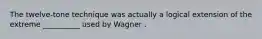 The twelve-tone technique was actually a logical extension of the extreme __________ used by Wagner .